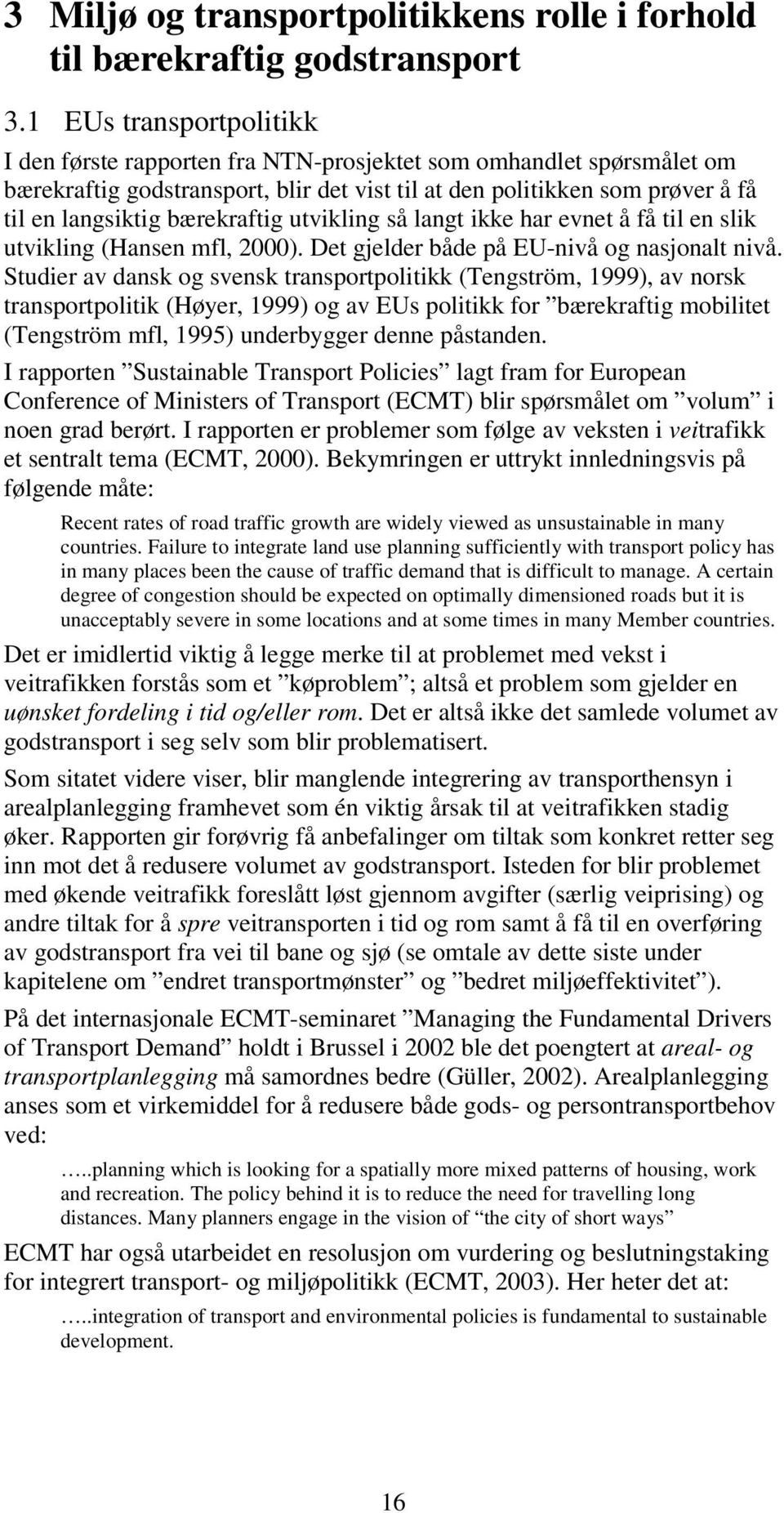 3 Miljø og transportpolitikkens rolle i forhold til bærekraftig godstransport

3.1 EUs transportpolitikk

I den første rapporten fra NTN-prosjektet som omhandlet spørsmålet om bærekraftig godstransport, blir det vist til at den politikken som prøver å få til en langsiktig bærekraftig utvikling så langt ikke har evnet å få til en slik utvikling (Hansen mfl, 2000). Det gjelder både på EU-nivå og nasjonalt nivå. Studier av dansk og svensk transportpolitikk (Tengström, 1999), av norsk transportpolitik (Høyer, 1999) og av EUs politikk for ”bærekraftig mobilitet (Tengström mfl, 1995) underbygger denne påstanden.

I rapporten ”Sustainable Transport Policies” lagt fram for European Conference of Ministers of Transport (ECMT) blir spørsmålet om ”volum” i noen grad berørt. I rapporten er problemer som følge av veksten i veitrafikk et sentralt tema (ECMT, 2000). Bekymringen er uttrykt innledningsvis på følgende måte:

Recent rates of road traffic growth are widely viewed as unsustainable in many countries. Failure to integrate land use planning sufficiently with transport policy has in many places been the cause of traffic demand that is difficult to manage. A certain degree of congestion should be expected on optimally dimensioned roads but it is unacceptably severe in some locations and at some times in many Member countries.

Det er imidlertid viktig å legge merke til at problemet med vekst i veitrafikken forstås som et ”køproblem”; altså et problem som gjelder en uønsket fordeling i tid og/eller rom. Det er altså ikke det samlede volumet av godstransport i seg selv som blir problematisert.

Som sitatet videre viser, blir manglende integrering av transporthensyn i arealplanlegging framhevet som én viktig årsak til at veitrafikken stadig øker. Rapporten gir forøvrig få anbefalinger om tiltak som konkret retter seg inn mot det å redusere volumet av godstransport. Isteden for blir problemet med økende veitrafikk foreslått løst gjennom avgifter (særlig veiprising) og andre tiltak for å spre veitransporten i tid og rom samt å få til en overføring av godstransport fra vei til bane og sjø (se omtale av dette siste under kapitelene om ”endret transportmønster” og ”bedret miljøeffektivitet”).

På det internasjonale ECMT-seminaret ”Managing the Fundamental Drivers of Transport Demand” holdt i Brussel i 2002 ble det poengtert at areal- og transportplanlegging må samordnes bedre (Güller, 2002). Arealplanlegging anses som et virkemiddel for å redusere både gods- og persontransportbehov ved:

…..planning which is looking for a spatially more mixed patterns of housing, work and recreation. The policy behind it is to reduce the need for travelling long distances. Many planners engage in the vision of “the city of short ways”

ECMT har også utarbeidet en resolusjon om vurdering og beslutningstaking for integrert transport- og miljøpolitikk (ECMT, 2003). Her heter det at:

…..integration of transport and environmental policies is fundamental to sustainable development.

16